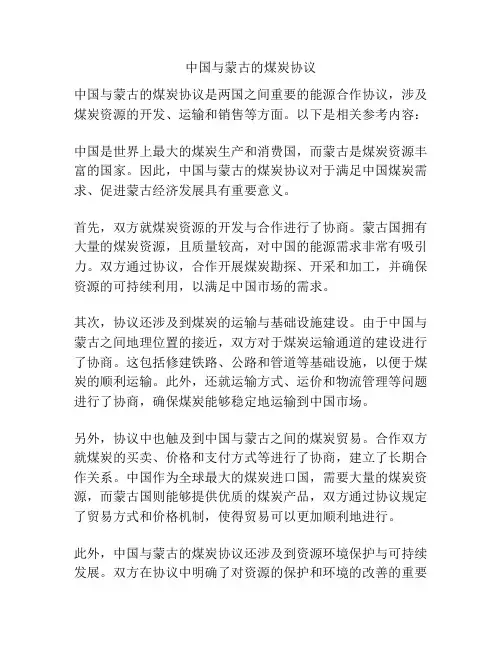 中国与蒙古的煤炭协议

中国与蒙古的煤炭协议是两国之间重要的能源合作协议，涉及煤炭资源的开发、运输和销售等方面。以下是相关参考内容：

中国是世界上最大的煤炭生产和消费国，而蒙古是煤炭资源丰富的国家。因此，中国与蒙古的煤炭协议对于满足中国煤炭需求、促进蒙古经济发展具有重要意义。

首先，双方就煤炭资源的开发与合作进行了协商。蒙古国拥有大量的煤炭资源，且质量较高，对中国的能源需求非常有吸引力。双方通过协议，合作开展煤炭勘探、开采和加工，并确保资源的可持续利用，以满足中国市场的需求。

其次，协议还涉及到煤炭的运输与基础设施建设。由于中国与蒙古之间地理位置的接近，双方对于煤炭运输通道的建设进行了协商。这包括修建铁路、公路和管道等基础设施，以便于煤炭的顺利运输。此外，还就运输方式、运价和物流管理等问题进行了协商，确保煤炭能够稳定地运输到中国市场。

另外，协议中也触及到中国与蒙古之间的煤炭贸易。合作双方就煤炭的买卖、价格和支付方式等进行了协商，建立了长期合作关系。中国作为全球最大的煤炭进口国，需要大量的煤炭资源，而蒙古国则能够提供优质的煤炭产品，双方通过协议规定了贸易方式和价格机制，使得贸易可以更加顺利地进行。

此外，中国与蒙古的煤炭协议还涉及到资源环境保护与可持续发展。双方在协议中明确了对资源的保护和环境的改善的重要